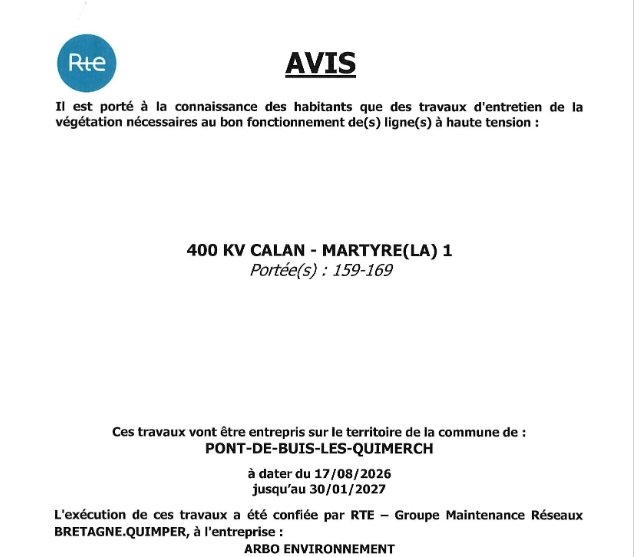 Rte

AVIS

Il est porté à la connaissance des habitants que des travaux d'entretien de la végétation nécessaires au bon fonctionnement de(s) ligne(s) à haute tension :

400 KV CALAN - MARTYRE(LA) 1
Portée(s) : 159-169

Ces travaux vont être entrepris sur le territoire de la commune de :
PONT-DE-BUIS-LES-QUIMERCH

à dater du 17/08/2026
jusqu'au 30/01/2027

L'exécution de ces travaux a été confiée par RTE – Groupe Maintenance Réseaux BRETAGNE.QUIMPER, à l'entreprise :
ARBO ENVIRONNEMENT